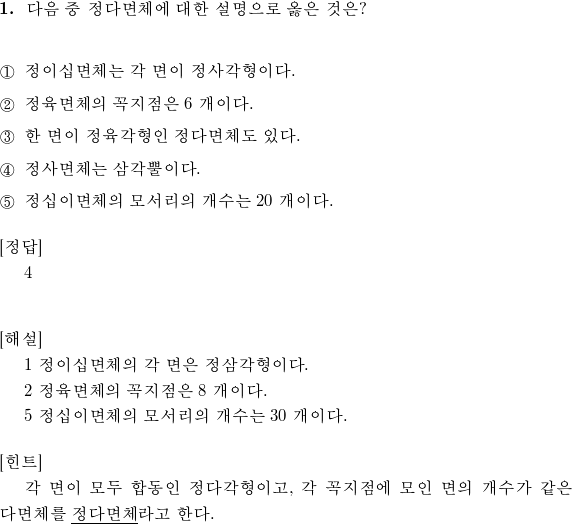 1. 다음 중 정다면체에 대한 설명으로 옳은 것은?

① 정이십면체는 각 면이 정사각형이다.

② 정육면체의 꼭지점은 6 개이다.

③ 한 면이 정육각형인 정다면체도 있다.

④ 정사면체는 삼각뿔이다.

⑤ 정십이면체의 모서리의 개수는 20 개이다.

[정답]
4

[해설]
1 정이십면체의 각 면은 정삼각형이다.
2 정육면체의 꼭지점은 8 개이다.
5 정십이면체의 모서리의 개수는 30 개이다.

[힌트]
각 면이 모두 합동인 정다각형이고, 각 꼭지점에 모인 면의 개수가 같은 다면체를 정다면체라고 한다.